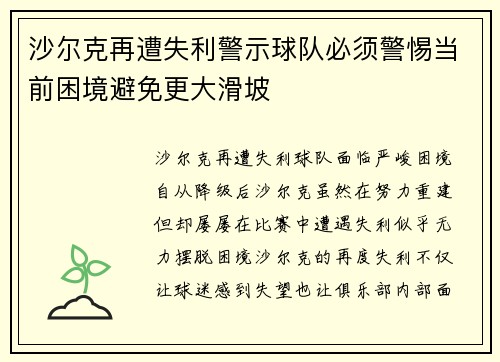 沙尔克再遭失利警示球队必须警惕当前困境避免更大滑坡

沙尔克再遭失利球队面临严峻困境自从降级后沙尔克虽然在努力重建但却屡屡在比赛中遭遇失利似乎无力摆脱困境沙尔克的再度失利不仅让球迷感到失望也让俱乐部内部面